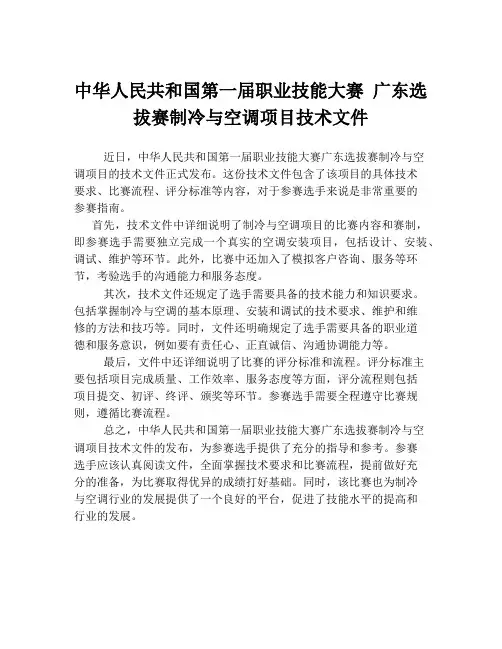 中华人民共和国第一届职业技能大赛 广东选拔赛制冷与空调项目技术文件

近日，中华人民共和国第一届职业技能大赛广东选拔赛制冷与空调项目的技术文件正式发布。这份技术文件包含了该项目的具体技术要求、比赛流程、评分标准等内容，对于参赛选手来说是非常重要的参赛指南。

首先，技术文件中详细说明了制冷与空调项目的比赛内容和赛制，即参赛选手需要独立完成一个真实的空调安装项目，包括设计、安装、调试、维护等环节。此外，比赛中还加入了模拟客户咨询、服务等环节，考验选手的沟通能力和服务态度。

其次，技术文件还规定了选手需要具备的技术能力和知识要求。包括掌握制冷与空调的基本原理、安装和调试的技术要求、维护和维修的方法和技巧等。同时，文件还明确规定了选手需要具备的职业道德和服务意识，例如要有责任心、正直诚信、沟通协调能力等。

最后，文件中还详细说明了比赛的评分标准和流程。评分标准主要包括项目完成质量、工作效率、服务态度等方面，评分流程则包括项目提交、初评、终评、颁奖等环节。参赛选手需要全程遵守比赛规则，遵循比赛流程。

总之，中华人民共和国第一届职业技能大赛广东选拔赛制冷与空调项目技术文件的发布，为参赛选手提供了充分的指导和参考。参赛选手应该认真阅读文件，全面掌握技术要求和比赛流程，提前做好充分的准备，为比赛取得优异的成绩打好基础。同时，该比赛也为制冷与空调行业的发展提供了一个良好的平台，促进了技能水平的提高和行业的发展。